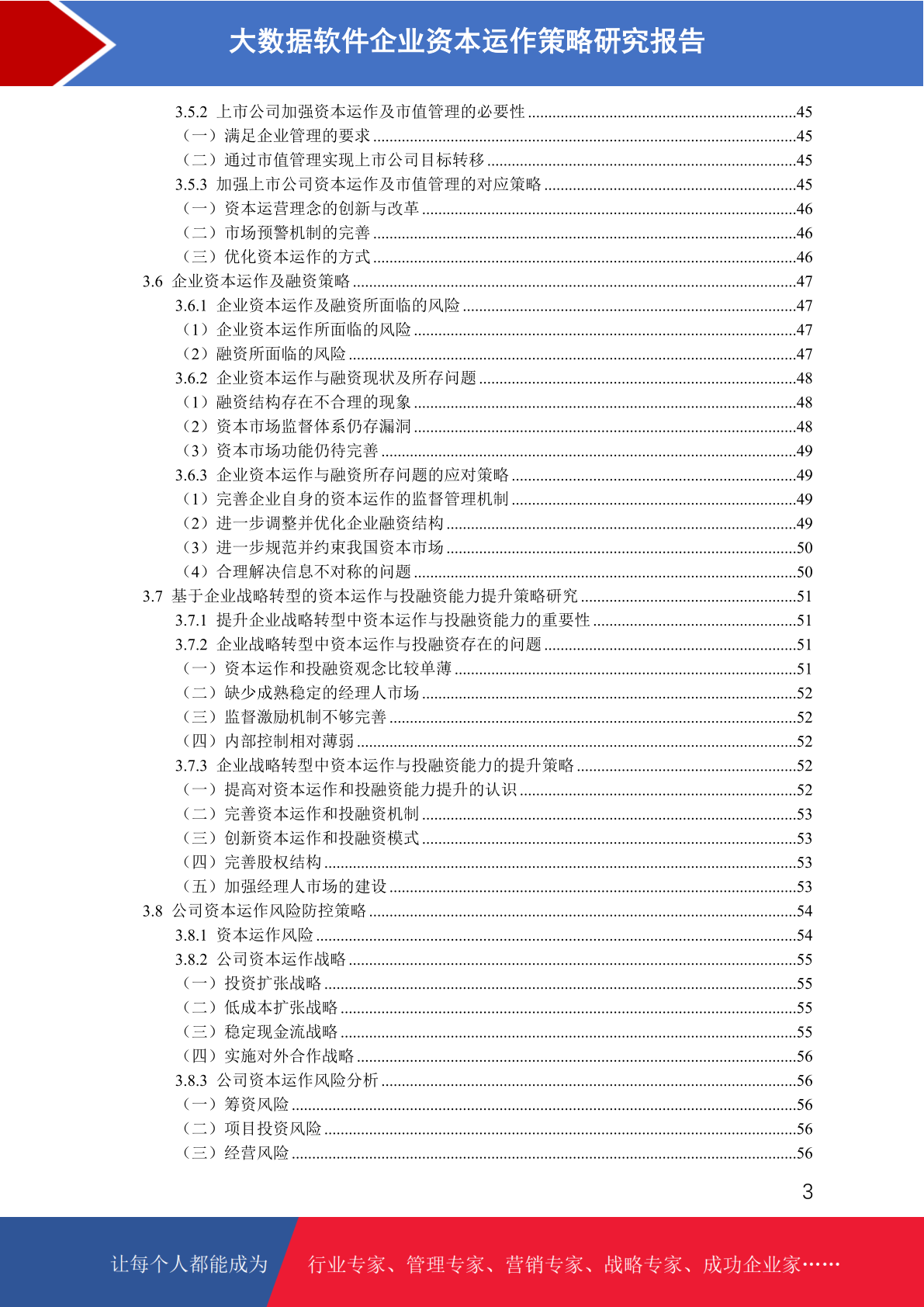 大数据软件企业资本运作策略研究报告

3.5.2 上市公司加强资本运作及市值管理的必要性 ........45
（一）满足企业管理的要求 ........45
（二）通过市值管理实现上市公司目标转移 ........45
3.5.3 加强上市公司资本运作及市值管理的对应策略 ........45
（一）资本运营理念的创新与改革 ........46
（二）市场预警机制的完善 ........46
（三）优化资本运作的方式 ........46
3.6 企业资本运作及融资策略 ........47
3.6.1 企业资本运作及融资所面临的风险 ........47
（1）企业资本运作所面临的风险 ........47
（2）融资所面临的风险 ........47
3.6.2 企业资本运作与融资现状及所存问题 ........48
（1）融资结构存在不合理的现象 ........48
（2）资本市场监督体系仍存漏洞 ........48
（3）资本市场功能仍待完善 ........49
3.6.3 企业资本运作与融资所存问题的应对策略 ........49
（1）完善企业自身的资本运作的监督管理机制 ........49
（2）进一步调整并优化企业融资结构 ........49
（3）进一步规范并约束我国资本市场 ........50
（4）合理解决信息不对称的问题 ........50
3.7 基于企业战略转型的资本运作与投融资能力提升策略研究 ........51
3.7.1 提升企业战略转型中资本运作与投融资能力的重要性 ........51
3.7.2 企业战略转型中资本运作与投融资存在的问题 ........51
（一）资本运作和投融资观念比较单薄 ........51
（二）缺少成熟稳定的经理人市场 ........52
（三）监督激励机制不够完善 ........52
（四）内部控制相对薄弱 ........52
3.7.3 企业战略转型中资本运作与投融资能力的提升策略 ........52
（一）提高对资本运作和投融资能力提升的认识 ........52
（二）完善资本运作和投融资机制 ........53
（三）创新资本运作和投融资模式 ........53
（四）完善股权结构 ........53
（五）加强经理人市场的建设 ........53
3.8 公司资本运作风险防控策略 ........54
3.8.1 资本运作风险 ........54
3.8.2 公司资本运作战略 ........55
（一）投资扩张战略 ........55
（二）低成本扩张战略 ........55
（三）稳定现金流战略 ........55
（四）实施对外合作战略 ........56
3.8.3 公司资本运作风险分析 ........56
（一）筹资风险 ........56
（二）项目投资风险 ........56
（三）经营风险 ........56

3

让每个人都能成为 行业专家、管理专家、营销专家、战略专家、成功企业家……